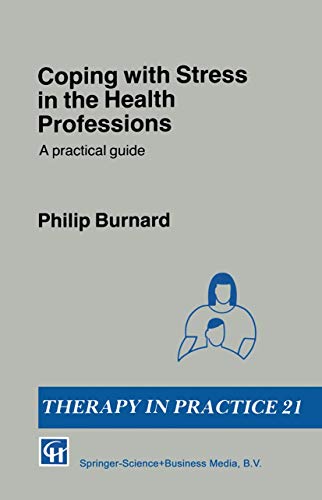 Coping with Stress in the Health Professions

A practical guide

Philip Burnard

THERAPY IN PRACTICE 21

CH

Springer-Science+Business Media, B.V.